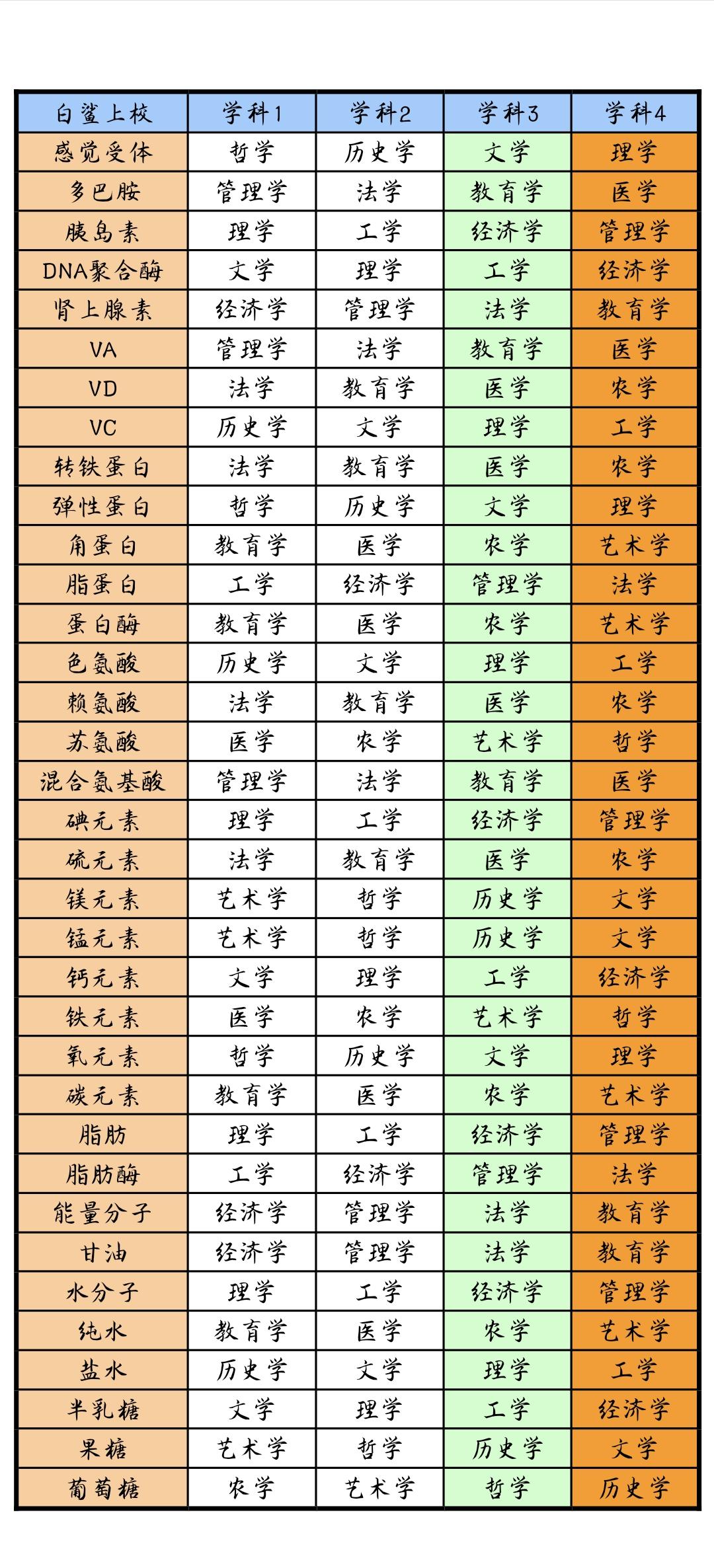 | 白鲨上校 | 学科1 | 学科2 | 学科3 | 学科4 |
|---|---|---|---|---|
| 感觉受体 | 哲学 | 历史学 | 文学 | 理学 |
| 多巴胺 | 管理学 | 法学 | 教育学 | 医学 |
| 胰岛素 | 理学 | 工学 | 经济学 | 管理学 |
| DNA聚合酶 | 文学 | 理学 | 工学 | 经济学 |
| 肾上腺素 | 经济学 | 管理学 | 法学 | 教育学 |
| VA | 管理学 | 法学 | 教育学 | 医学 |
| VD | 法学 | 教育学 | 医学 | 农学 |
| VC | 历史学 | 文学 | 理学 | 工学 |
| 转铁蛋白 | 法学 | 教育学 | 医学 | 农学 |
| 弹性蛋白 | 哲学 | 历史学 | 文学 | 理学 |
| 角蛋白 | 教育学 | 医学 | 农学 | 艺术学 |
| 脂蛋白 | 工学 | 经济学 | 管理学 | 法学 |
| 蛋白酶 | 教育学 | 医学 | 农学 | 艺术学 |
| 色氨酸 | 历史学 | 文学 | 理学 | 工学 |
| 赖氨酸 | 法学 | 教育学 | 医学 | 农学 |
| 苏氨酸 | 医学 | 农学 | 艺术学 | 哲学 |
| 混合氨基酸 | 管理学 | 法学 | 教育学 | 医学 |
| 碘元素 | 理学 | 工学 | 经济学 | 管理学 |
| 硫元素 | 法学 | 教育学 | 医学 | 农学 |
| 镁元素 | 艺术学 | 哲学 | 历史学 | 文学 |
| 锰元素 | 艺术学 | 哲学 | 历史学 | 文学 |
| 钙元素 | 文学 | 理学 | 工学 | 经济学 |
| 铁元素 | 医学 | 农学 | 艺术学 | 哲学 |
| 氧元素 | 哲学 | 历史学 | 文学 | 理学 |
| 碳元素 | 教育学 | 医学 | 农学 | 艺术学 |
| 脂肪 | 理学 | 工学 | 经济学 | 管理学 |
| 脂肪酶 | 工学 | 经济学 | 管理学 | 法学 |
| 能量分子 | 经济学 | 管理学 | 法学 | 教育学 |
| 甘油 | 经济学 | 管理学 | 法学 | 教育学 |
| 水分子 | 理学 | 工学 | 经济学 | 管理学 |
| 纯水 | 教育学 | 医学 | 农学 | 艺术学 |
| 盐水 | 历史学 | 文学 | 理学 | 工学 |
| 半乳糖 | 文学 | 理学 | 工学 | 经济学 |
| 果糖 | 艺术学 | 哲学 | 历史学 | 文学 |
| 葡萄糖 | 农学 | 艺术学 | 哲学 | 历史学 |